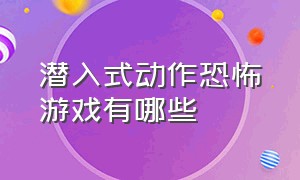 潜入式动作恐怖游戏有哪些